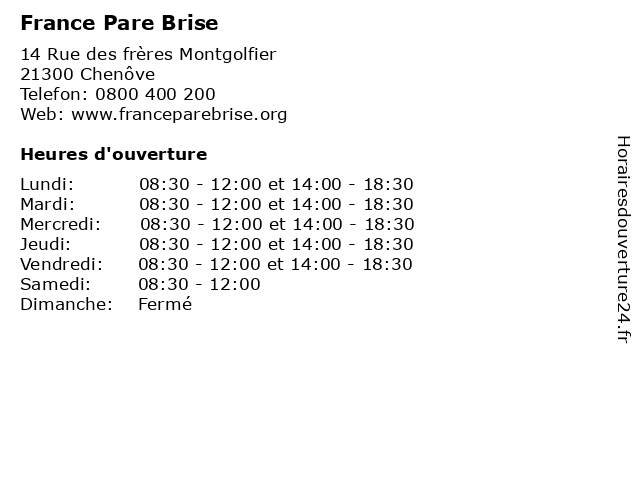 France Pare Brise

14 Rue des frères Montgolfier
21300 Chenôve
Telefon: 0800 400 200
Web: www.franceparebrise.org

Heures d'ouverture

| | |
|---|---|
| Lundi: | 08:30 - 12:00 et 14:00 - 18:30 |
| Mardi: | 08:30 - 12:00 et 14:00 - 18:30 |
| Mercredi: | 08:30 - 12:00 et 14:00 - 18:30 |
| Jeudi: | 08:30 - 12:00 et 14:00 - 18:30 |
| Vendredi: | 08:30 - 12:00 et 14:00 - 18:30 |
| Samedi: | 08:30 - 12:00 |
| Dimanche: | Fermé |

Horairesdouverture24.fr